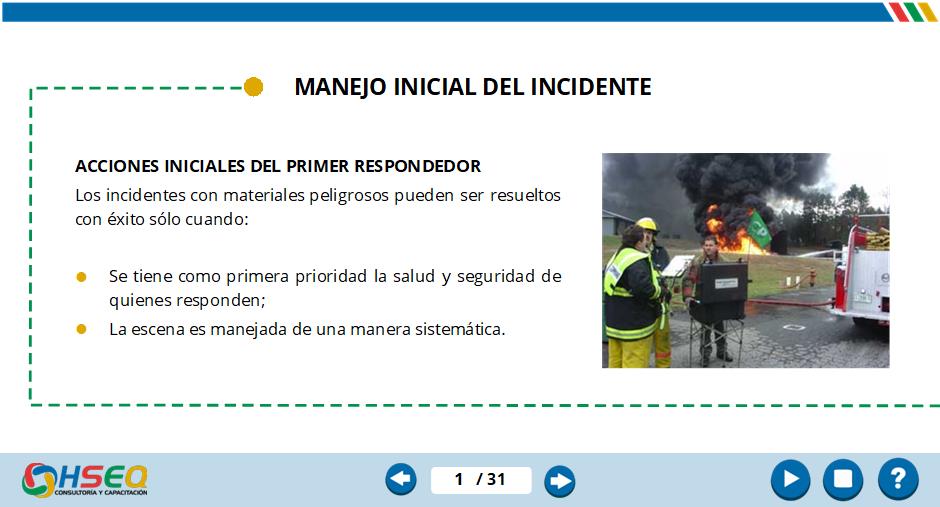 MANEJO INICIAL DEL INCIDENTE

ACCIONES INICIALES DEL PRIMER RESPONDEDOR

Los incidentes con materiales peligrosos pueden ser resueltos con éxito sólo cuando:

• Se tiene como primera prioridad la salud y seguridad de quienes responden;
• La escena es manejada de una manera sistemática.

HSEQ
CONSULTORÍA Y CAPACITACIÓN

1 / 31

?